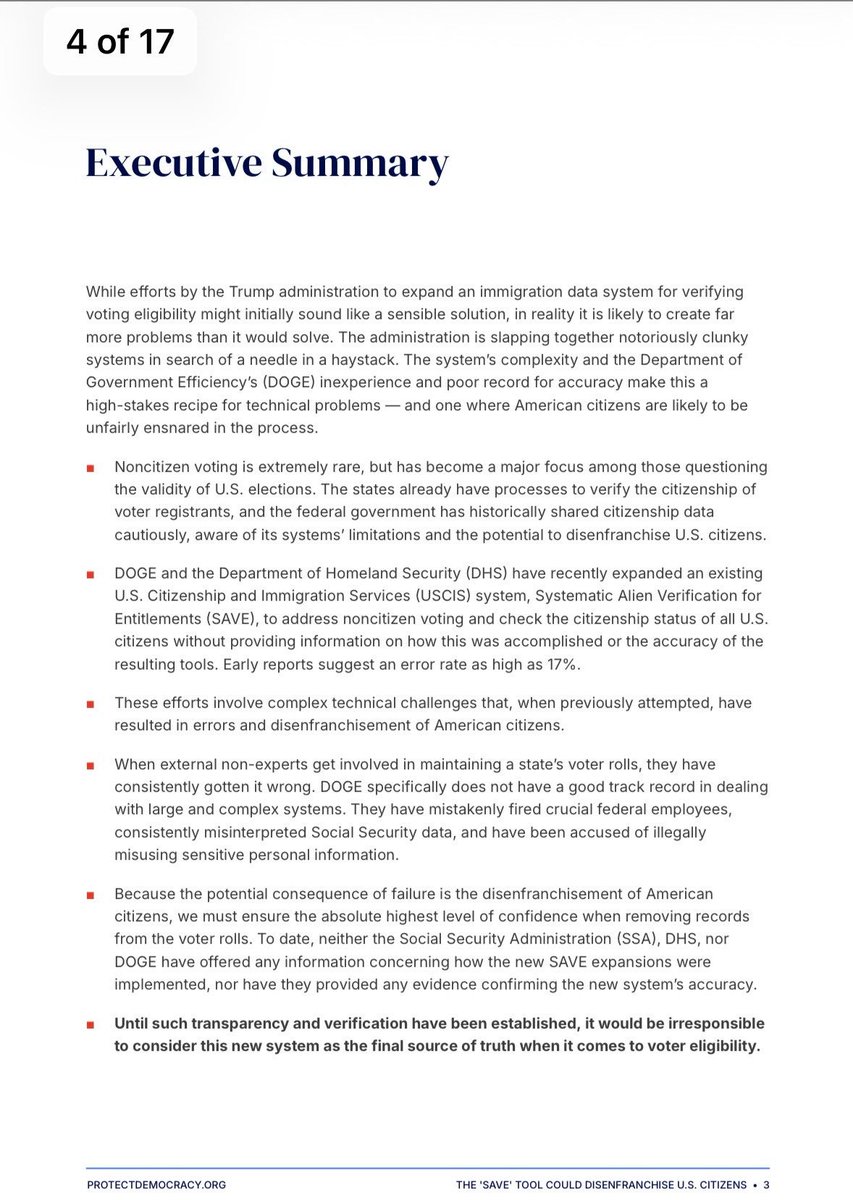 4 of 17

Executive Summary

While efforts by the Trump administration to expand an immigration data system for verifying voting eligibility might initially sound like a sensible solution, in reality it is likely to create far more problems than it would solve. The administration is slapping together notoriously clunky systems in search of a needle in a haystack. The system's complexity and the Department of Government Efficiency's (DOGE) inexperience and poor record for accuracy make this a high-stakes recipe for technical problems — and one where American citizens are likely to be unfairly ensnared in the process.

■ Noncitizen voting is extremely rare, but has become a major focus among those questioning the validity of U.S. elections. The states already have processes to verify the citizenship of voter registrants, and the federal government has historically shared citizenship data cautiously, aware of its systems' limitations and the potential to disenfranchise U.S. citizens.

■ DOGE and the Department of Homeland Security (DHS) have recently expanded an existing U.S. Citizenship and Immigration Services (USCIS) system, Systematic Alien Verification for Entitlements (SAVE), to address noncitizen voting and check the citizenship status of all U.S. citizens without providing information on how this was accomplished or the accuracy of the resulting tools. Early reports suggest an error rate as high as 17%.

■ These efforts involve complex technical challenges that, when previously attempted, have resulted in errors and disenfranchisement of American citizens.

■ When external non-experts get involved in maintaining a state's voter rolls, they have consistently gotten it wrong. DOGE specifically does not have a good track record in dealing with large and complex systems. They have mistakenly fired crucial federal employees, consistently misinterpreted Social Security data, and have been accused of illegally misusing sensitive personal information.

■ Because the potential consequence of failure is the disenfranchisement of American citizens, we must ensure the absolute highest level of confidence when removing records from the voter rolls. To date, neither the Social Security Administration (SSA), DHS, nor DOGE have offered any information concerning how the new SAVE expansions were implemented, nor have they provided any evidence confirming the new system's accuracy.

■ **Until such transparency and verification have been established, it would be irresponsible to consider this new system as the final source of truth when it comes to voter eligibility.**

PROTECTDEMOCRACY.ORG

THE 'SAVE' TOOL COULD DISENFRANCHISE U.S. CITIZENS • 3